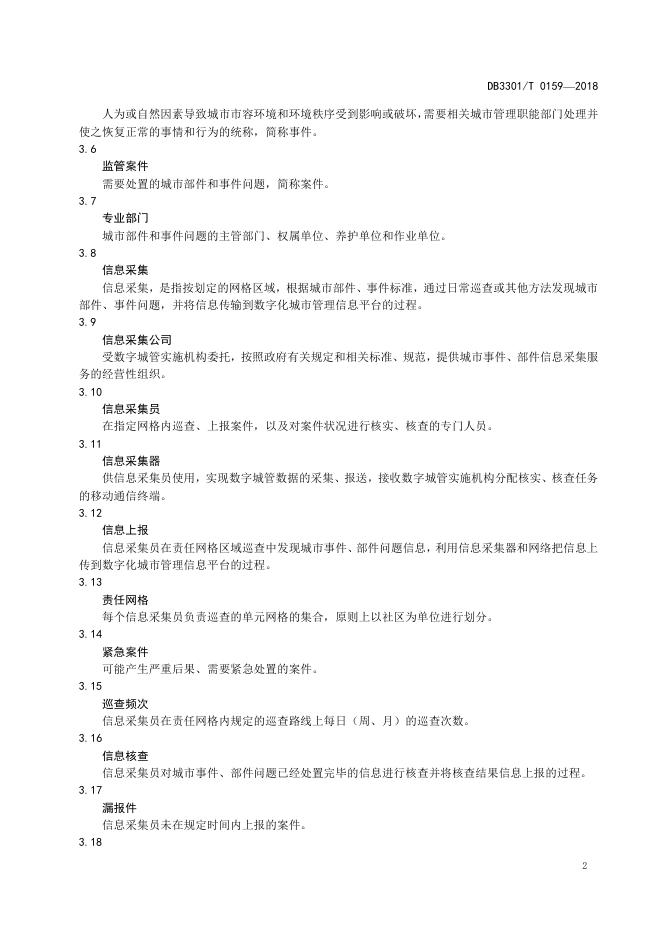 DB3301/T 0159—2018

人为或自然因素导致城市市容环境和环境秩序受到影响或破坏，需要相关城市管理职能部门处理并使之恢复正常的事情和行为的统称，简称事件。

3.6

监管案件

需要处置的城市部件和事件问题，简称案件。

3.7

专业部门

城市部件和事件问题的主管部门、权属单位、养护单位和作业单位。

3.8

信息采集

信息采集，是指按划定的网格区域，根据城市部件、事件标准，通过日常巡查或其他方法发现城市部件、事件问题，并将信息传输到数字化城市管理信息平台的过程。

3.9

信息采集公司

受数字城管实施机构委托，按照政府有关规定和相关标准、规范，提供城市事件、部件信息采集服务的经营性组织。

3.10

信息采集员

在指定网格内巡查、上报案件，以及对案件状况进行核实、核查的专门人员。

3.11

信息采集器

供信息采集员使用，实现数字城管数据的采集、报送，接收数字城管实施机构分配核实、核查任务的移动通信终端。

3.12

信息上报

信息采集员在责任网格区域巡查中发现城市事件、部件问题信息，利用信息采集器和网络把信息上传到数字化城市管理信息平台的过程。

3.13

责任网格

每个信息采集员负责巡查的单元网格的集合，原则上以社区为单位进行划分。

3.14

紧急案件

可能产生严重后果、需要紧急处置的案件。

3.15

巡查频次

信息采集员在责任网格内规定的巡查路线上每日（周、月）的巡查次数。

3.16

信息核查

信息采集员对城市事件、部件问题已经处置完毕的信息进行核查并将核查结果信息上报的过程。

3.17

漏报件

信息采集员未在规定时间内上报的案件。

3.18

2